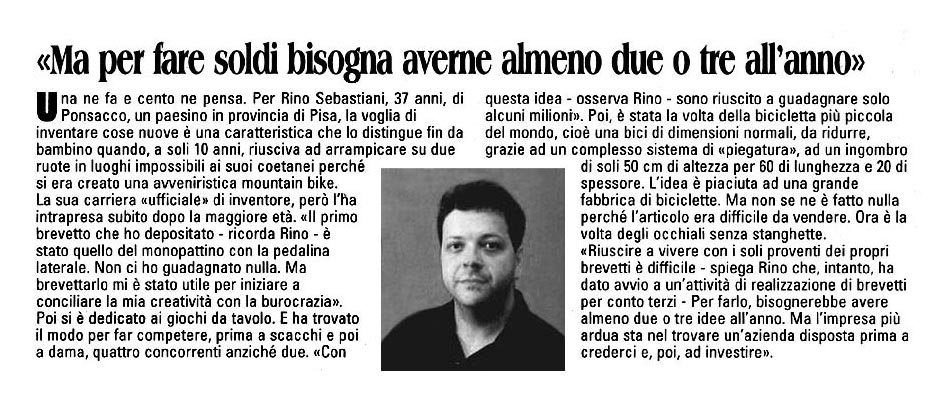 «Ma per fare soldi bisogna averne almeno due o tre all'anno»

Una ne fa e cento ne pensa. Per Rino Sebastiani, 37 anni, di Ponsacco, un paesino in provincia di Pisa, la voglia di inventare cose nuove è una caratteristica che lo distingue fin da bambino quando, a soli 10 anni, riusciva ad arrampicare su due ruote in luoghi impossibili ai suoi coetanei perché si era creato una avveniristica mountain bike.
La sua carriera «ufficiale» di inventore, però l'ha intrapresa subito dopo la maggiore età. «Il primo brevetto che ho depositato - ricorda Rino - è stato quello del monopattino con la pedalina laterale. Non ci ho guadagnato nulla. Ma brevettarlo mi è stato utile per iniziare a conciliare la mia creatività con la burocrazia».
Poi si è dedicato ai giochi da tavolo. E ha trovato il modo per far competere, prima a scacchi e poi a dama, quattro concorrenti anziché due. «Con questa idea - osserva Rino - sono riuscito a guadagnare solo alcuni milioni». Poi, è stata la volta della bicicletta più piccola del mondo, cioè una bici di dimensioni normali, da ridurre, grazie ad un complesso sistema di «piegatura», ad un ingombro di soli 50 cm di altezza per 60 di lunghezza e 20 di spessore. L'idea è piaciuta ad una grande fabbrica di biciclette. Ma non se ne è fatto nulla perché l'articolo era difficile da vendere. Ora è la volta degli occhiali senza stanghette.
«Riuscire a vivere con i soli proventi dei propri brevetti è difficile - spiega Rino che, intanto, ha dato avvio a un'attività di realizzazione di brevetti per conto terzi - Per farlo, bisognerebbe avere almeno due o tre idee all'anno. Ma l'impresa più ardua sta nel trovare un'azienda disposta prima a crederci e, poi, ad investire».